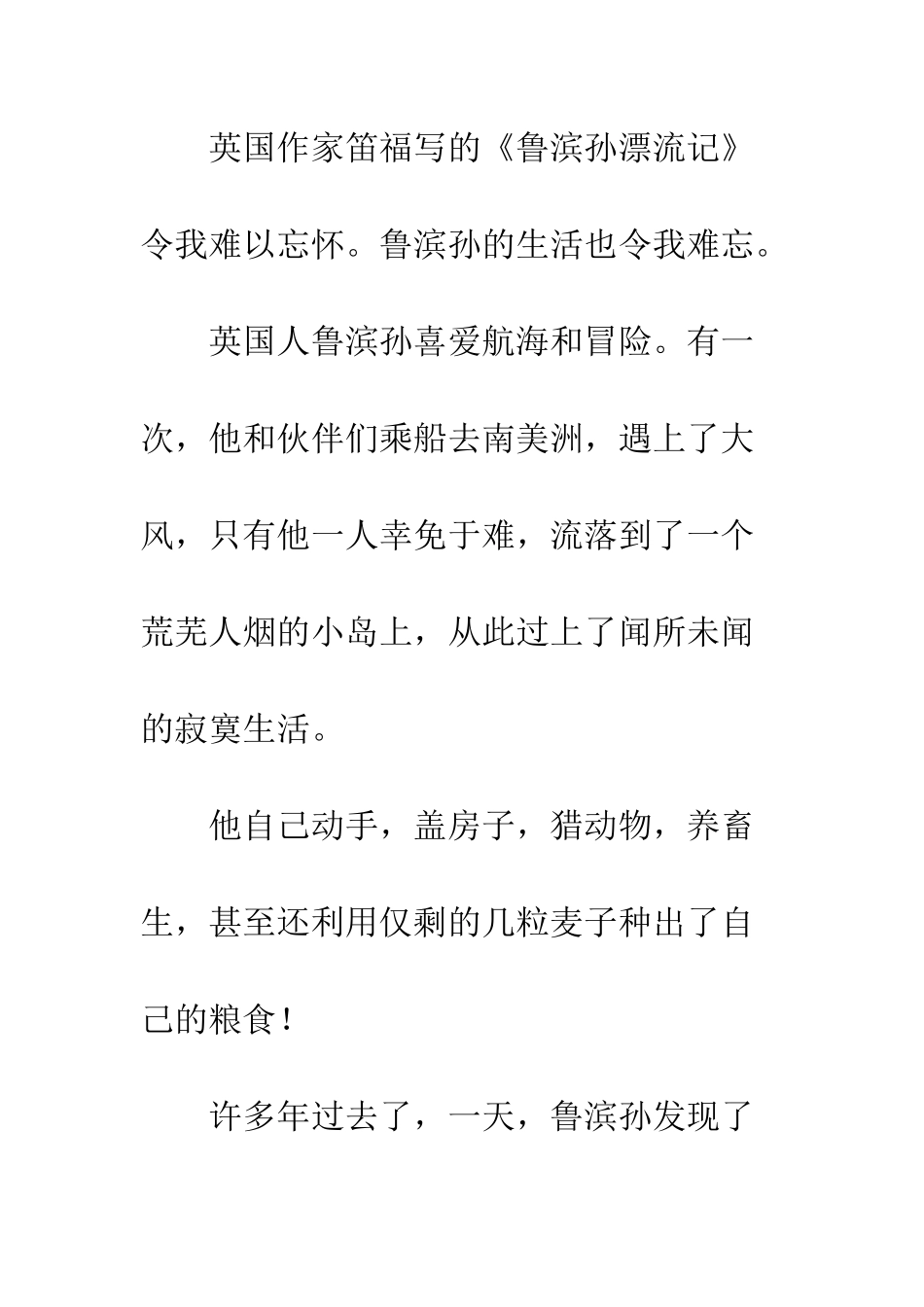 英国作家笛福写的《鲁滨孙漂流记》令我难以忘怀。鲁滨孙的生活也令我难忘。

英国人鲁滨孙喜爱航海和冒险。有一次，他和伙伴们乘船去南美洲，遇上了大风，只有他一人幸免于难，流落到了一个荒芜人烟的小岛上，从此过上了闻所未闻的寂寞生活。

他自己动手，盖房子，猎动物，养畜生，甚至还利用仅剩的几粒麦子种出了自己的粮食！

许多年过去了，一天，鲁滨孙发现了